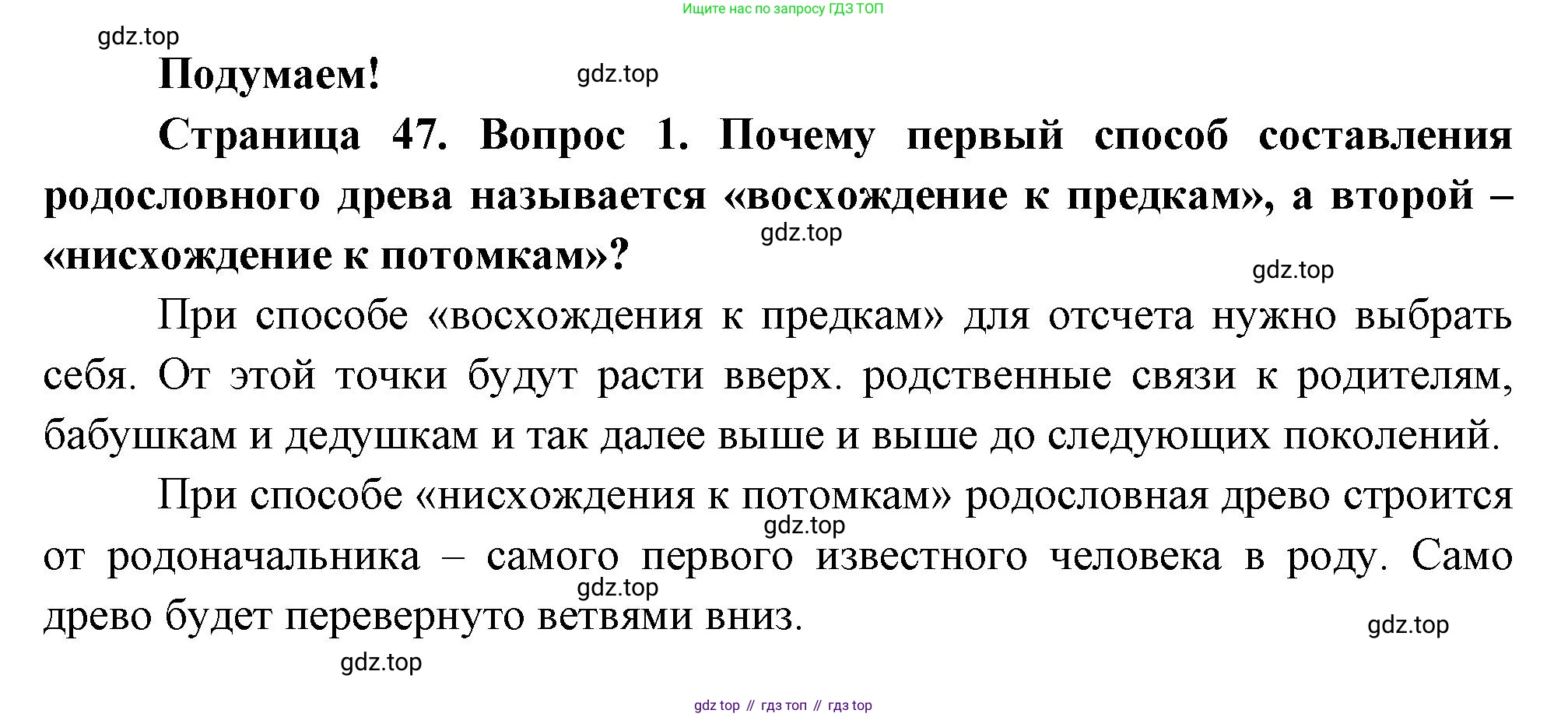 Ищите нас по запросу ГДЗ ТОП

gdz.top

Подумаем!

gdz.top

Страница 47. Вопрос 1. Почему первый способ составления родословного древа называется «восхождение к предкам», а второй – «нисхождение к потомкам»?

gdz.top

gdz.top

При способе «восхождения к предкам» для отсчета нужно выбрать себя. От этой точки будут расти вверх. родственные связи к родителям, бабушкам и дедушкам и так далее выше и выше до следующих поколений.

При способе «нисхождения к потомкам» родословная древо строится от родоначальника – самого первого известного человека в роду. Само древо будет перевернуто ветвями вниз.

gdz.top

gdz.top

gdz.top

gdz.top

gdz top // гдз топ // гдз top